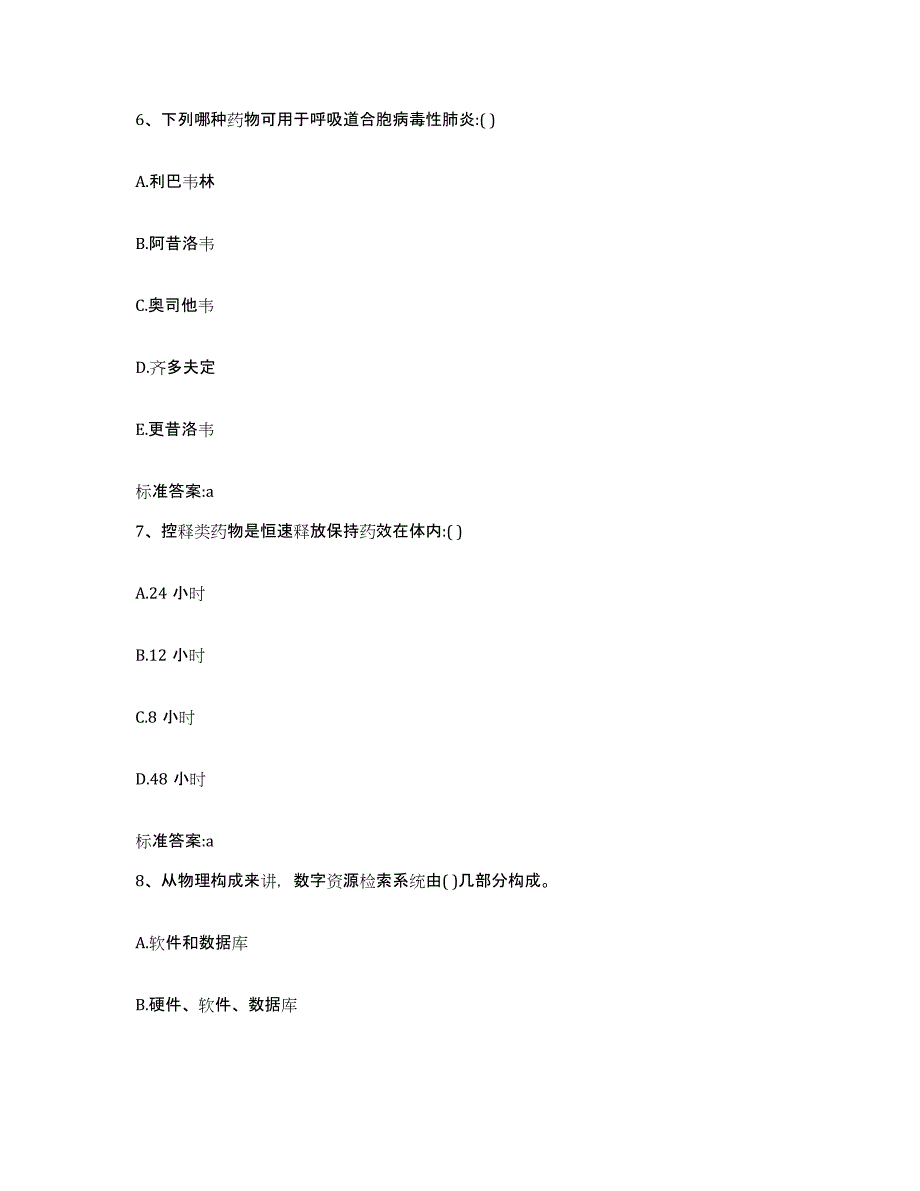 6、下列哪种药物可用于呼吸道合胞病毒性肺炎:( )

A.利巴韦林

B.阿昔洛韦

C.奥司他韦

D.齐多夫定

E.更昔洛韦

标准答案:a

7、控释类药物是恒速释放保持药效在体内:( )

A.24 小时

B.12 小时

C.8 小时

D.48 小时

标准答案:a

8、从物理构成来讲，数字资源检索系统由( )几部分构成。

A.软件和数据库

B.硬件、软件、数据库